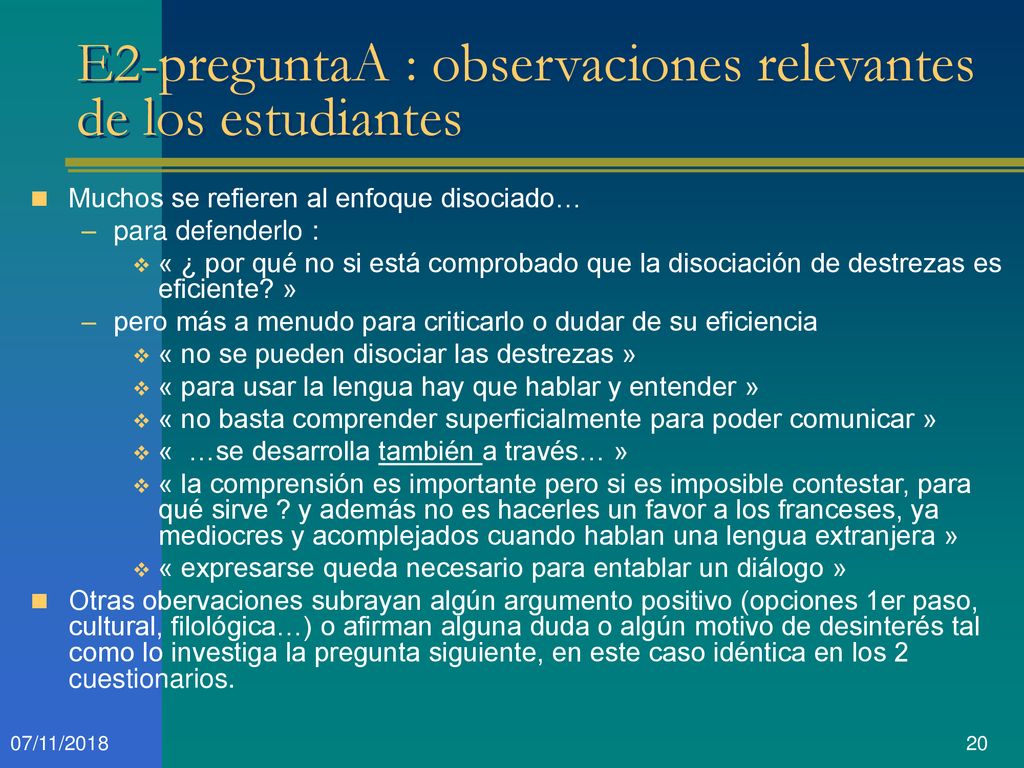 E2-preguntaA : observaciones relevantes de los estudiantes

Muchos se refieren al enfoque disociado…
– para defenderlo :
« ¿ por qué no si está comprobado que la disociación de destrezas es eficiente? »
– pero más a menudo para criticarlo o dudar de su eficiencia
« no se pueden disociar las destrezas »
« para usar la lengua hay que hablar y entender »
« no basta comprender superficialmente para poder comunicar »
« …se desarrolla también a través… »
« la comprensión es importante pero si es imposible contestar, para qué sirve ? y además no es hacerles un favor a los franceses, ya mediocres y acomplejados cuando hablan una lengua extranjera »
« expresarse queda necesario para entablar un diálogo »
Otras obervaciones subrayan algún argumento positivo (opciones 1er paso, cultural, filológica…) o afirman alguna duda o algún motivo de desinterés tal como lo investiga la pregunta siguiente, en este caso idéntica en los 2 cuestionarios.

07/11/2018
20